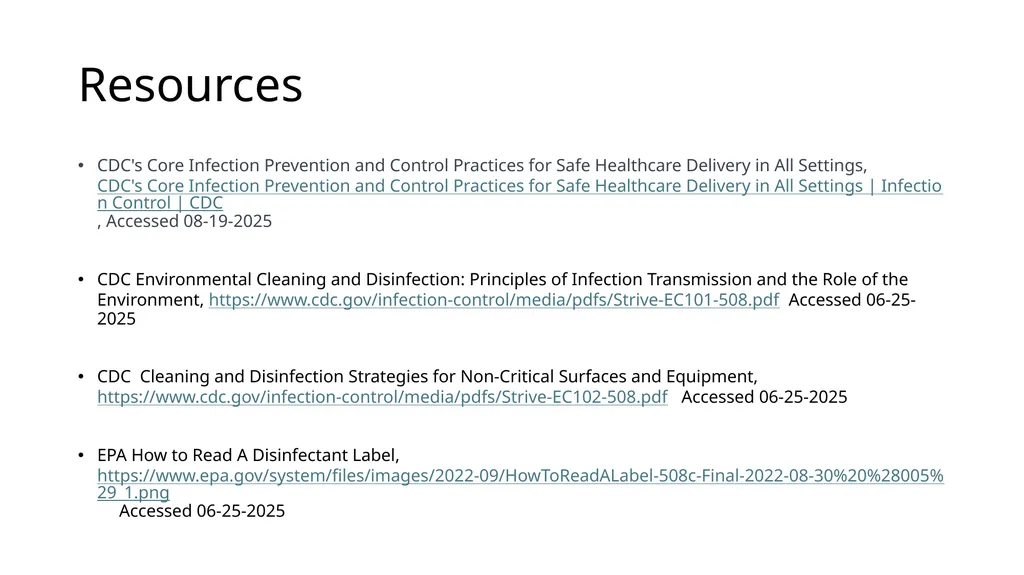 Resources

• CDC's Core Infection Prevention and Control Practices for Safe Healthcare Delivery in All Settings, CDC's Core Infection Prevention and Control Practices for Safe Healthcare Delivery in All Settings | Infection Control | CDC , Accessed 08-19-2025

• CDC Environmental Cleaning and Disinfection: Principles of Infection Transmission and the Role of the Environment, https://www.cdc.gov/infection-control/media/pdfs/Strive-EC101-508.pdf Accessed 06-25-2025

• CDC Cleaning and Disinfection Strategies for Non-Critical Surfaces and Equipment, https://www.cdc.gov/infection-control/media/pdfs/Strive-EC102-508.pdf Accessed 06-25-2025

• EPA How to Read A Disinfectant Label, https://www.epa.gov/system/files/images/2022-09/HowToReadALabel-508c-Final-2022-08-30%20%28005%29_1.png Accessed 06-25-2025